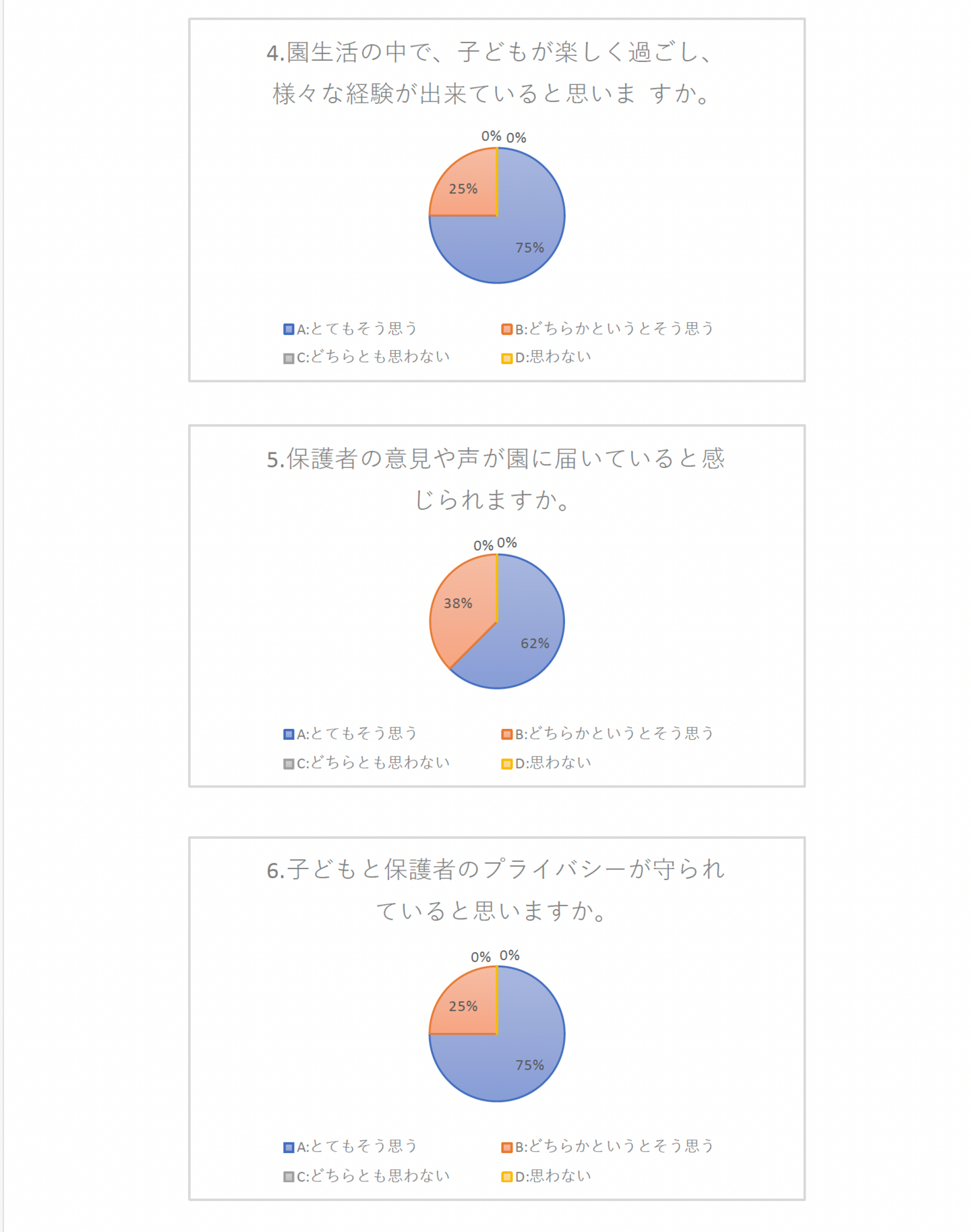 4.園生活の中で、子どもが楽しく過ごし、様々な経験が出来ていると思いま すか。

0% 0%
25%
75%

A:とてもそう思う
B:どちらかというとそう思う
C:どちらとも思わない
D:思わない

5.保護者の意見や声が園に届いていると感じられますか。

0% 0%
38%
62%

A:とてもそう思う
B:どちらかというとそう思う
C:どちらとも思わない
D:思わない

6.子どもと保護者のプライバシーが守られていると思いますか。

0% 0%
25%
75%

A:とてもそう思う
B:どちらかというとそう思う
C:どちらとも思わない
D:思わない